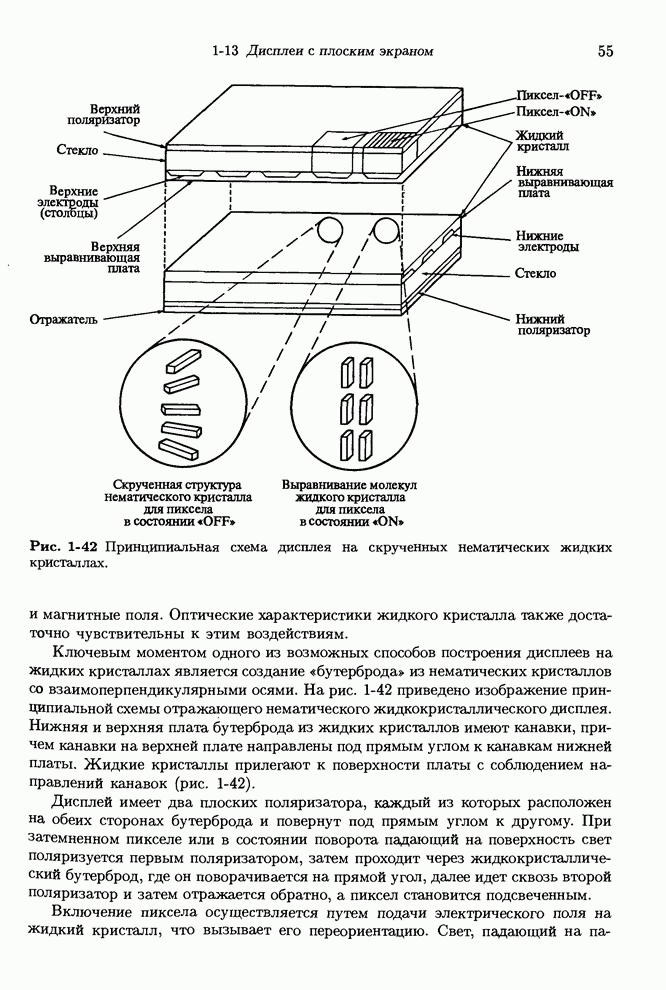 1-13 Дисплеи с плоским экраном 55

Верхний поляризатор

Стекло

Верхние электроды (столбцы)

Верхняя выравнивающая плата

Отражатель

Пиксел-«OFF»

Пиксел-«ON»

Жидкий кристалл

Нижняя выравнивающая плата

Нижние электроды

Стекло

Нижний поляризатор

Скрученная структура нематического кристалла для пиксела в состоянии «OFF»

Выравнивание молекул жидкого кристалла для пиксела в состоянии «ON»

Рис. 1-42 Принципиальная схема дисплея на скрученных нематических жидких кристаллах.

и магнитные поля. Оптические характеристики жидкого кристалла также достаточно чувствительны к этим воздействиям.

Ключевым моментом одного из возможных способов построения дисплеев на жидких кристаллах является создание «бутерброда» из нематических кристаллов со взаимоперпендикулярными осями. На рис. 1-42 приведено изображение принципиальной схемы отражающего нематического жидкокристаллического дисплея. Нижняя и верхняя плата бутерброда из жидких кристаллов имеют канавки, причем канавки на верхней плате направлены под прямым углом к канавкам нижней платы. Жидкие кристаллы прилегают к поверхности платы с соблюдением направлений канавок (рис. 1-42).

Дисплей имеет два плоских поляризатора, каждый из которых расположен на обеих сторонах бутерброда и повернут под прямым углом к другому. При затемненном пикселе или в состоянии поворота падающий на поверхность свет поляризуется первым поляризатором, затем проходит через жидкокристаллический бутерброд, где он поворачивается на прямой угол, далее идет сквозь второй поляризатор и затем отражается обратно, а пиксел становится подсвеченным.

Включение пиксела осуществляется путем подачи электрического поля на жидкий кристалл, что вызывает его переориентацию. Свет, падающий на па-